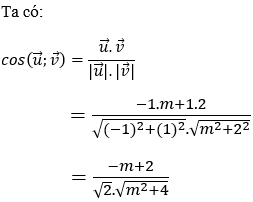 Ta có:

$cos(\vec{u};\vec{v}) = \frac{\vec{u}.\vec{v}}{|\vec{u}|.|\vec{v}|}$

$= \frac{-1.m+1.2}{\sqrt{(-1)^2+(1)^2}.\sqrt{m^2+2^2}}$

$= \frac{-m+2}{\sqrt{2}.\sqrt{m^2+4}}$